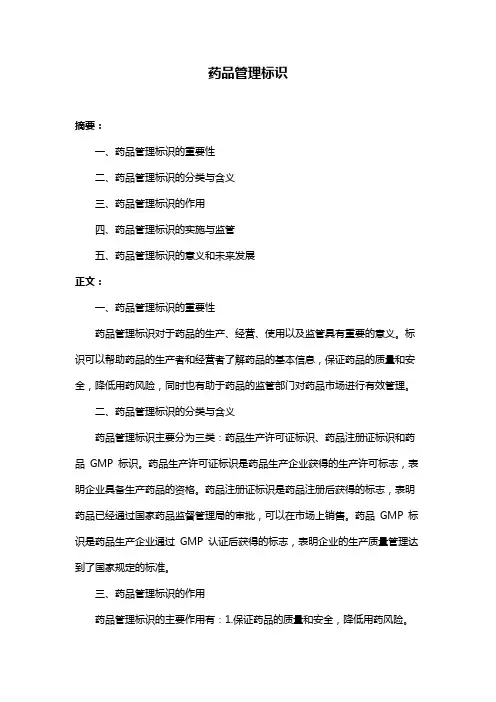 药品管理标识

摘要：

一、药品管理标识的重要性

二、药品管理标识的分类与含义

三、药品管理标识的作用

四、药品管理标识的实施与监管

五、药品管理标识的意义和未来发展

正文：

一、药品管理标识的重要性

药品管理标识对于药品的生产、经营、使用以及监管具有重要的意义。标识可以帮助药品的生产者和经营者了解药品的基本信息，保证药品的质量和安全，降低用药风险，同时也有助于药品的监管部门对药品市场进行有效管理。

二、药品管理标识的分类与含义

药品管理标识主要分为三类：药品生产许可证标识、药品注册证标识和药品 GMP 标识。药品生产许可证标识是药品生产企业获得的生产许可标志，表明企业具备生产药品的资格。药品注册证标识是药品注册后获得的标志，表明药品已经通过国家药品监督管理局的审批，可以在市场上销售。药品 GMP 标识是药品生产企业通过 GMP 认证后获得的标志，表明企业的生产质量管理达到了国家规定的标准。

三、药品管理标识的作用

药品管理标识的主要作用有：1.保证药品的质量和安全，降低用药风险。